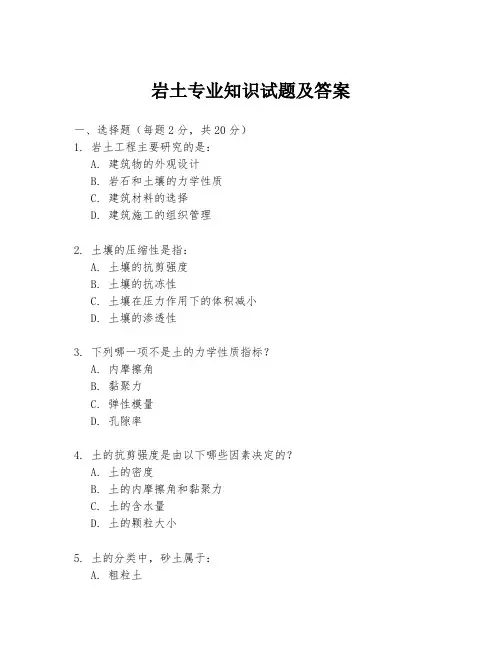 岩土专业知识试题及答案

一、选择题（每题 2 分，共 20 分）

1. 岩土工程主要研究的是：
A. 建筑物的外观设计
B. 岩石和土壤的力学性质
C. 建筑材料的选择
D. 建筑施工的组织管理

2. 土壤的压缩性是指：
A. 土壤的抗剪强度
B. 土壤的抗冻性
C. 土壤在压力作用下的体积减小
D. 土壤的渗透性

3. 下列哪一项不是土的力学性质指标？
A. 内摩擦角
B. 黏聚力
C. 弹性模量
D. 孔隙率

4. 土的抗剪强度是由以下哪些因素决定的？
A. 土的密度
B. 土的内摩擦角和黏聚力
C. 土的含水量
D. 土的颗粒大小

5. 土的分类中，砂土属于：
A. 粗粒土